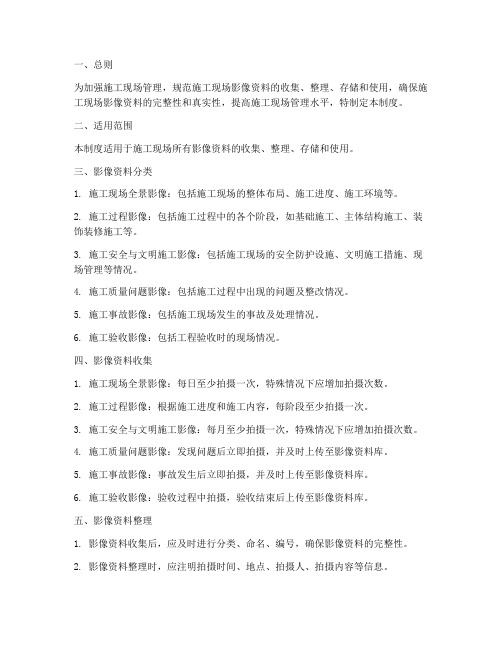 一、总则

为加强施工现场管理，规范施工现场影像资料的收集、整理、存储和使用，确保施工现场影像资料的完整性和真实性，提高施工现场管理水平，特制定本制度。

二、适用范围

本制度适用于施工现场所有影像资料的收集、整理、存储和使用。

三、影像资料分类

1. 施工现场全景影像：包括施工现场的整体布局、施工进度、施工环境等。

2. 施工过程影像：包括施工过程中的各个阶段，如基础施工、主体结构施工、装饰装修施工等。

3. 施工安全与文明施工影像：包括施工现场的安全防护设施、文明施工措施、现场管理等情况。

4. 施工质量问题影像：包括施工过程中出现的问题及整改情况。

5. 施工事故影像：包括施工现场发生的事故及处理情况。

6. 施工验收影像：包括工程验收时的现场情况。

四、影像资料收集

1. 施工现场全景影像：每日至少拍摄一次，特殊情况下应增加拍摄次数。

2. 施工过程影像：根据施工进度和施工内容，每阶段至少拍摄一次。

3. 施工安全与文明施工影像：每月至少拍摄一次，特殊情况下应增加拍摄次数。

4. 施工质量问题影像：发现问题后立即拍摄，并及时上传至影像资料库。

5. 施工事故影像：事故发生后立即拍摄，并及时上传至影像资料库。

6. 施工验收影像：验收过程中拍摄，验收结束后上传至影像资料库。

五、影像资料整理

1. 影像资料收集后，应及时进行分类、命名、编号，确保影像资料的完整性。

2. 影像资料整理时，应注明拍摄时间、地点、拍摄人、拍摄内容等信息。